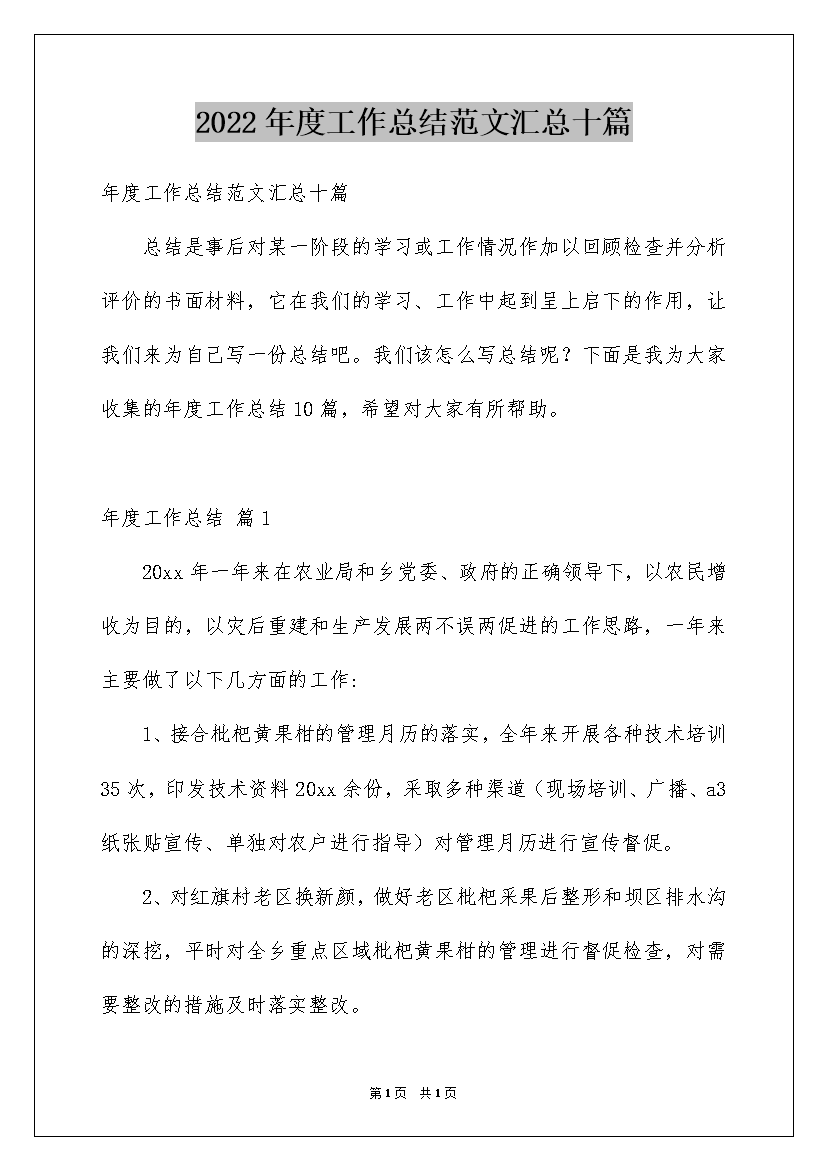 2022年度工作总结范文汇总十篇

年度工作总结范文汇总十篇

总结是事后对某一阶段的学习或工作情况作加以回顾检查并分析评价的书面材料，它在我们的学习、工作中起到呈上启下的作用，让我们来为自己写一份总结吧。我们该怎么写总结呢？下面是我为大家收集的年度工作总结10篇，希望对大家有所帮助。

年度工作总结 篇1

20xx年一年来在农业局和乡党委、政府的正确领导下，以农民增收为目的，以灾后重建和生产发展两不误两促进的工作思路，一年来主要做了以下几方面的工作:

1、接合枇杷黄果柑的管理月历的落实，全年来开展各种技术培训35次，印发技术资料20xx余份，采取多种渠道（现场培训、广播、a3纸张贴宣传、单独对农户进行指导）对管理月历进行宣传督促。

2、对红旗村老区换新颜，做好老区枇杷采果后整形和坝区排水沟的深挖，平时对全乡重点区域枇杷黄果柑的管理进行督促检查，对需要整改的措施及时落实整改。

第1页 共1页